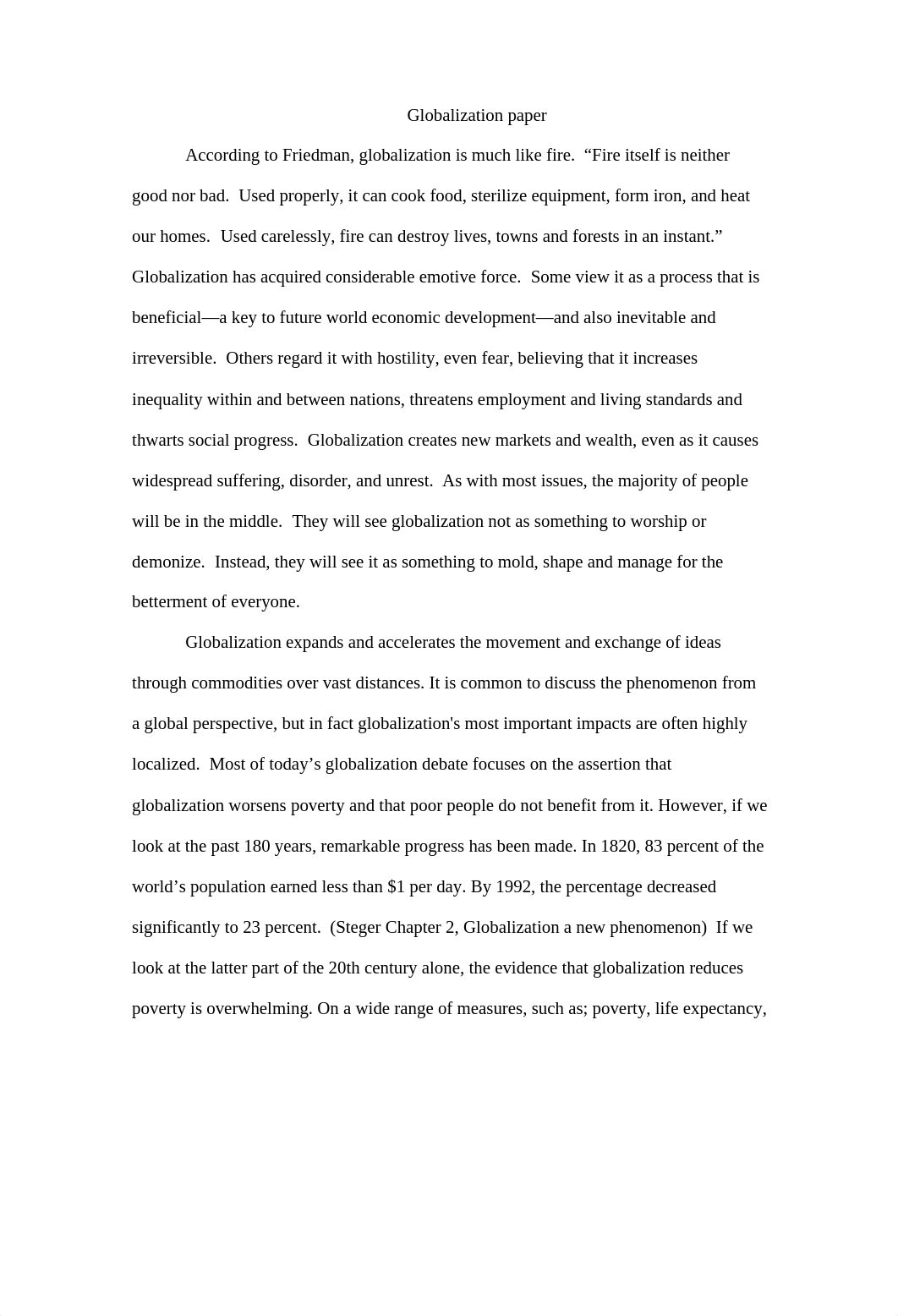 Globalization paper

According to Friedman, globalization is much like fire. “Fire itself is neither good nor bad. Used properly, it can cook food, sterilize equipment, form iron, and heat our homes. Used carelessly, fire can destroy lives, towns and forests in an instant.” Globalization has acquired considerable emotive force. Some view it as a process that is beneficial—a key to future world economic development—and also inevitable and irreversible. Others regard it with hostility, even fear, believing that it increases inequality within and between nations, threatens employment and living standards and thwarts social progress. Globalization creates new markets and wealth, even as it causes widespread suffering, disorder, and unrest. As with most issues, the majority of people will be in the middle. They will see globalization not as something to worship or demonize. Instead, they will see it as something to mold, shape and manage for the betterment of everyone.

Globalization expands and accelerates the movement and exchange of ideas through commodities over vast distances. It is common to discuss the phenomenon from a global perspective, but in fact globalization's most important impacts are often highly localized. Most of today’s globalization debate focuses on the assertion that globalization worsens poverty and that poor people do not benefit from it. However, if we look at the past 180 years, remarkable progress has been made. In 1820, 83 percent of the world’s population earned less than \$1 per day. By 1992, the percentage decreased significantly to 23 percent. (Steger Chapter 2, Globalization a new phenomenon) If we look at the latter part of the 20th century alone, the evidence that globalization reduces poverty is overwhelming. On a wide range of measures, such as; poverty, life expectancy,